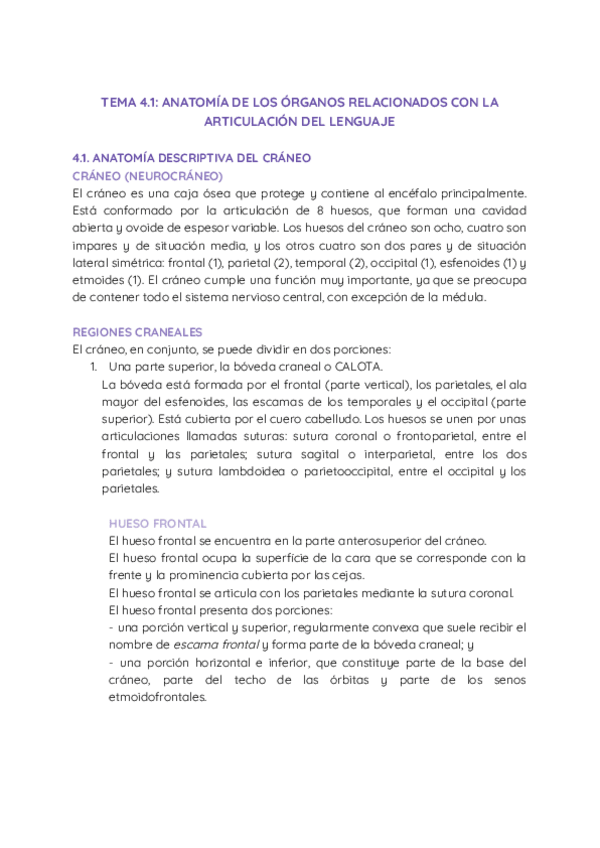 TEMA 4.1: ANATOMÍA DE LOS ÓRGANOS RELACIONADOS CON LA ARTICULACIÓN DEL LENGUAJE

4.1. ANATOMÍA DESCRIPTIVA DEL CRÁNEO
CRÁNEO (NEUROCRÁNEO)
El cráneo es una caja ósea que protege y contiene al encéfalo principalmente. Está conformado por la articulación de 8 huesos, que forman una cavidad abierta y ovoide de espesor variable. Los huesos del cráneo son ocho, cuatro son impares y de situación media, y los otros cuatro son dos pares y de situación lateral simétrica: frontal (1), parietal (2), temporal (2), occipital (1), esfenoides (1) y etmoides (1). El cráneo cumple una función muy importante, ya que se preocupa de contener todo el sistema nervioso central, con excepción de la médula.

REGIONES CRANEALES
El cráneo, en conjunto, se puede dividir en dos porciones:
1. Una parte superior, la bóveda craneal o CALOTA.
La bóveda está formada por el frontal (parte vertical), los parietales, el ala mayor del esfenoides, las escamas de los temporales y el occipital (parte superior). Está cubierta por el cuero cabelludo. Los huesos se unen por unas articulaciones llamadas suturas: sutura coronal o frontoparietal, entre el frontal y las parietales; sutura sagital o interparietal, entre los dos parietales; y sutura lambdoidea o parietooccipital, entre el occipital y los parietales.

HUESO FRONTAL
El hueso frontal se encuentra en la parte anterosuperior del cráneo.
El hueso frontal ocupa la superficie de la cara que se corresponde con la frente y la prominencia cubierta por las cejas.
El hueso frontal se articula con los parietales mediante la sutura coronal.
El hueso frontal presenta dos porciones:
- una porción vertical y superior, regularmente convexa que suele recibir el nombre de escama frontal y forma parte de la bóveda craneal; y
- una porción horizontal e inferior, que constituye parte de la base del cráneo, parte del techo de las órbitas y parte de los senos etmoidofrontales.